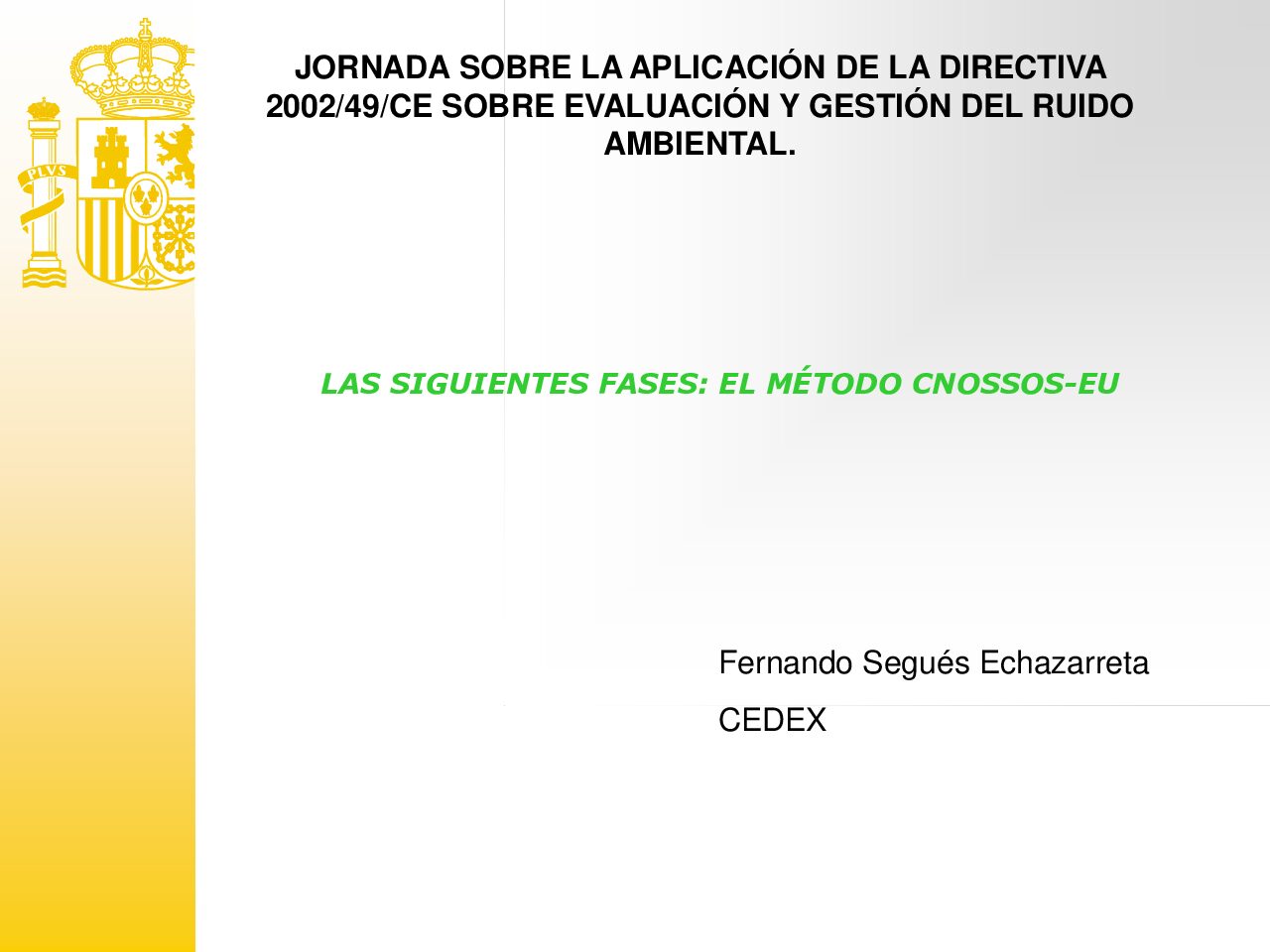 PLVS

JORNADA SOBRE LA APLICACIÓN DE LA DIRECTIVA 2002/49/CE SOBRE EVALUACIÓN Y GESTIÓN DEL RUIDO AMBIENTAL.

LAS SIGUIENTES FASES: EL MÉTODO CNOSSOS-EU

Fernando Segués Echazarreta

CEDEX